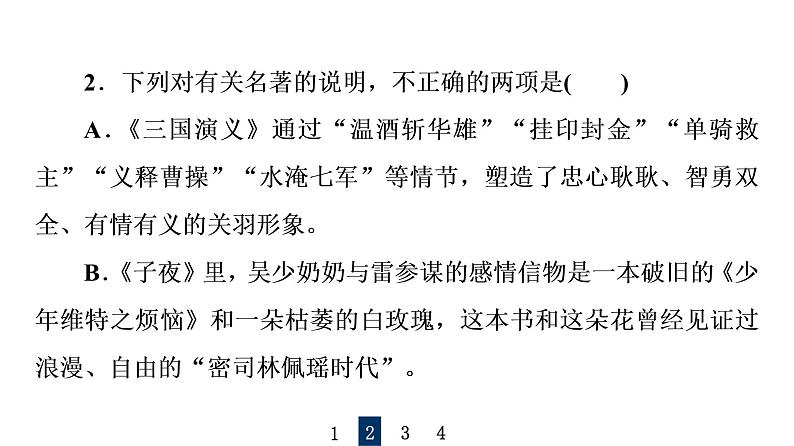 2．下列对有关名著的说明，不正确的两项是(　　)

A．《三国演义》通过“温酒斩华雄”“挂印封金”“单骑救主”“义释曹操”“水淹七军”等情节，塑造了忠心耿耿、智勇双全、有情有义的关羽形象。

B．《子夜》里，吴少奶奶与雷参谋的感情信物是一本破旧的《少年维特之烦恼》和一朵枯萎的白玫瑰，这本书和这朵花曾经见证过浪漫、自由的“密司林佩瑶时代”。

1 2 3 4